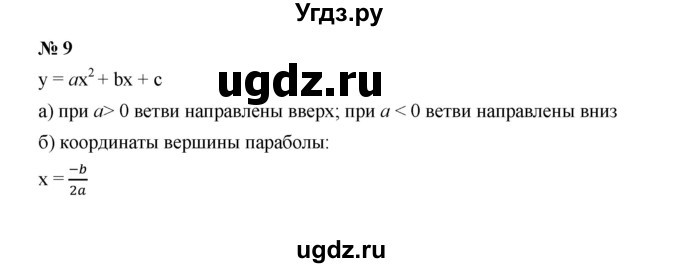 Угдз.ру

№ 9

$y = ax^2 + bx + c$

ugdz.ru

а) при $a > 0$ ветви направлены вверх; при $a < 0$ ветви направлены вниз

б) координаты вершины параболы:

$x = \frac{-b}{2a}$

ugdz.ru